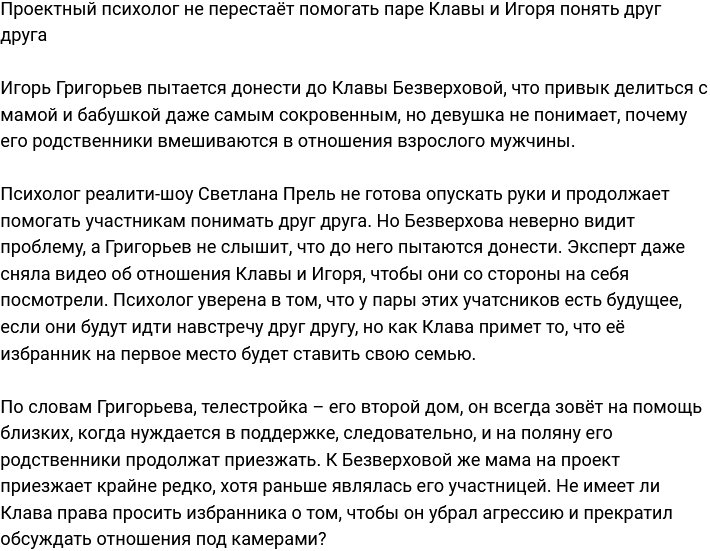 Проектный психолог не перестаёт помогать паре Клавы и Игоря понять друг друга

Игорь Григорьев пытается донести до Клавы Безверховой, что привык делиться с мамой и бабушкой даже самым сокровенным, но девушка не понимает, почему его родственники вмешиваются в отношения взрослого мужчины.

Психолог реалити-шоу Светлана Прель не готова опускать руки и продолжает помогать участникам понимать друг друга. Но Безверхова неверно видит проблему, а Григорьев не слышит, что до него пытаются донести. Эксперт даже сняла видео об отношения Клавы и Игоря, чтобы они со стороны на себя посмотрели. Психолог уверена в том, что у пары этих учатсников есть будущее, если они будут идти навстречу друг другу, но как Клава примет то, что её избранник на первое место будет ставить свою семью.

По словам Григорьева, телестройка – его второй дом, он всегда зовёт на помощь близких, когда нуждается в поддержке, следовательно, и на поляну его родственники продолжат приезжать. К Безверховой же мама на проект приезжает крайне редко, хотя раньше являлась его участницей. Не имеет ли Клава права просить избранника о том, чтобы он убрал агрессию и прекратил обсуждать отношения под камерами?